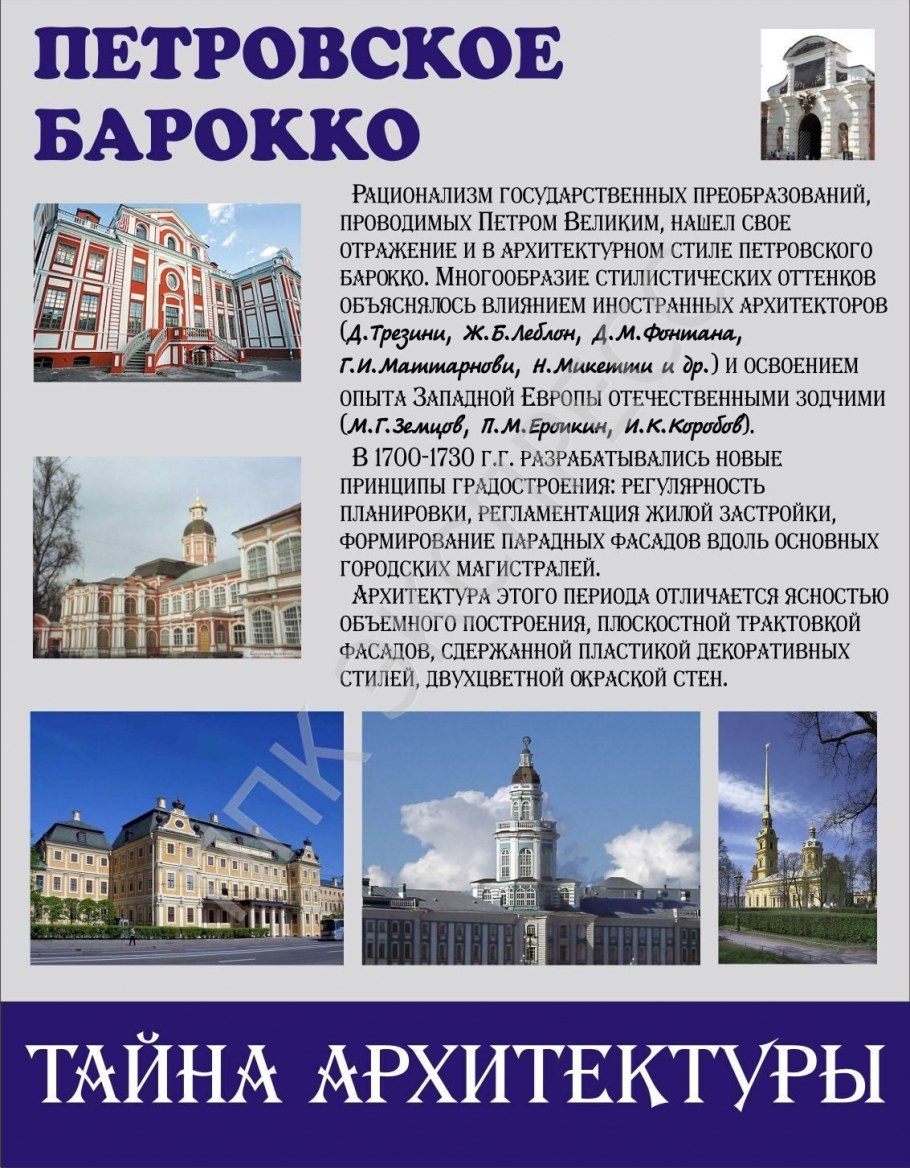 ПЕТРОВСКОЕ БАРОККО

Рационализм государственных преобразований, проводимых Петром Великим, нашел свое отражение и в архитектурном стиле петровского барокко. Многообразие стилистических оттенков объяснялось влиянием иностранных архитекторов (Д.Трезини, Ж.Б.Леблон, Д.М.Фонтана, Г.И.Маттарнови, Н.Микетти и др.) и освоением опыта Западной Европы отечественными зодчими (М.Г.Земцов, П.М.Еропкин, И.К.Коробов).

В 1700-1730 г.г. разрабатывались новые принципы градостроения: регулярность планировки, регламентация жилой застройки, формирование парадных фасадов вдоль основных городских магистралей.

Архитектура этого периода отличается ясностью объемного построения, плоскостной трактовкой фасадов, сдержанной пластикой декоративных стилей, двухцветной окраской стен.

ТАЙНА АРХИТЕКТУРЫ